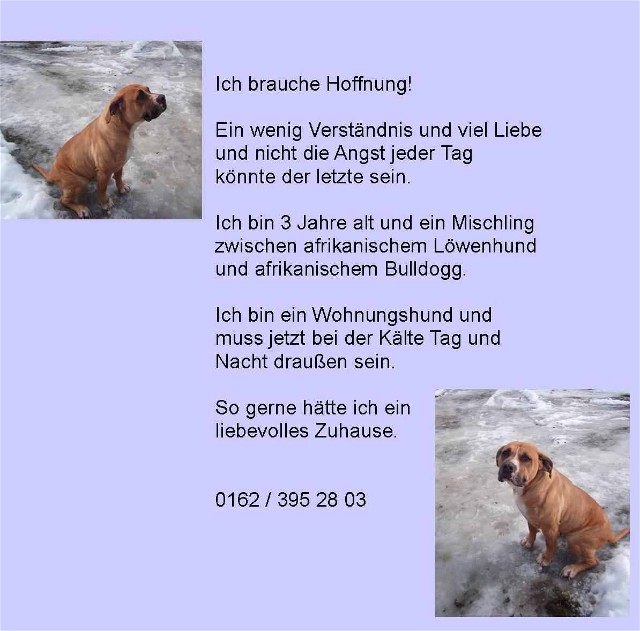 Ich brauche Hoffnung!

Ein wenig Verständnis und viel Liebe und nicht die Angst jeder Tag könnte der letzte sein.

Ich bin 3 Jahre alt und ein Mischling zwischen afrikanischem Löwenhund und afrikanischem Bulldogg.

Ich bin ein Wohnungshund und muss jetzt bei der Kälte Tag und Nacht draußen sein.

So gerne hätte ich ein liebevolles Zuhause.

0162 / 395 28 03